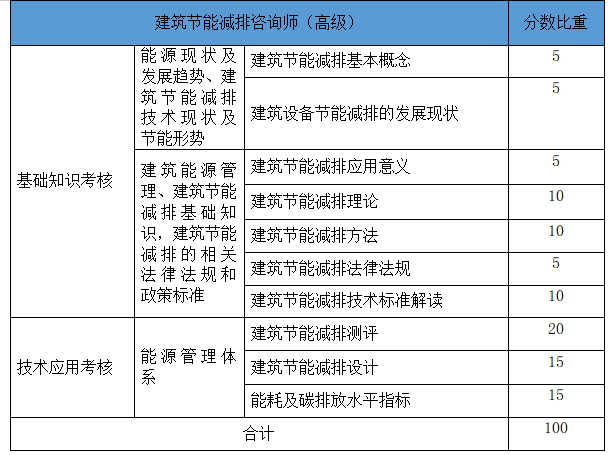 | 建筑节能减排咨询师（高级） | | | 分数比重 |
|---|---|---|---|
| 基础知识考核 | 能源现状及发展趋势、建筑节能减排技术现状及节能形势 | 建筑节能减排基本概念 | 5 |
| | | 建筑设备节能减排的发展现状 | 5 |
| | 建筑能源管理、建筑节能减排基础知识，建筑节能减排的相关法律法规和政策标准 | 建筑节能减排应用意义 | 5 |
| | | 建筑节能减排理论 | 10 |
| | | 建筑节能减排方法 | 10 |
| | | 建筑节能减排法律法规 | 5 |
| | | 建筑节能减排技术标准解读 | 10 |
| 技术应用考核 | 能源管理体系 | 建筑节能减排测评 | 20 |
| | | 建筑节能减排设计 | 15 |
| | | 能耗及碳排放水平指标 | 15 |
| 合计 | | | 100 |